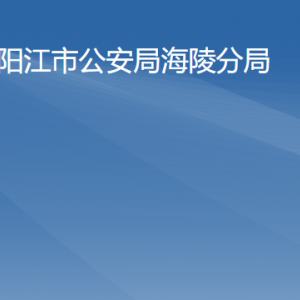 阳江市公安局海陵分局